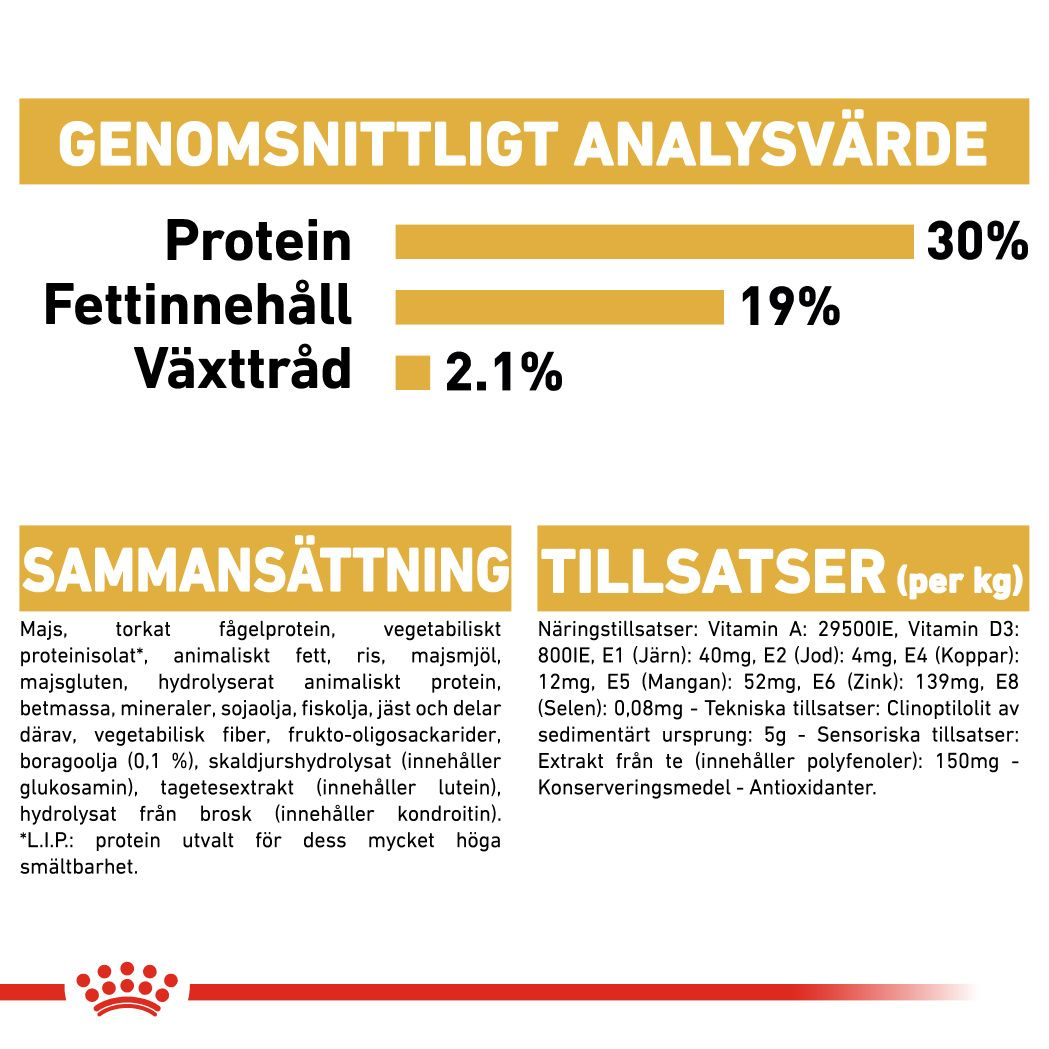 GENOMSNITTLIGT ANALYSVÄRDE

Protein 30%
Fettinnehåll 19%
Växttråd 2.1%

SAMMANSÄTTNING

Majs, torkat fågelprotein, vegetabiliskt proteinisolat*, animaliskt fett, ris, majsmjöl, majsgluten, hydrolyserat animaliskt protein, betmassa, mineraler, sojaolja, fiskolja, jäst och delar därav, vegetabilisk fiber, frukto-oligosackarider, boragoolja (0,1 %), skaldjurshydrolysat (innehåller glukosamin), tagetesextrakt (innehåller lutein), hydrolysat från brosk (innehåller kondroitin). *L.I.P.: protein utvalt för dess mycket höga smältbarhet.

TILLSATSER (per kg)

Näringstillsatser: Vitamin A: 29500IE, Vitamin D3: 800IE, E1 (Järn): 40mg, E2 (Jod): 4mg, E4 (Koppar): 12mg, E5 (Mangan): 52mg, E6 (Zink): 139mg, E8 (Selen): 0,08mg - Tekniska tillsatser: Clinoptilolit av sedimentärt ursprung: 5g - Sensoriska tillsatser: Extrakt från te (innehåller polyfenoler): 150mg - Konserveringsmedel - Antioxidanter.